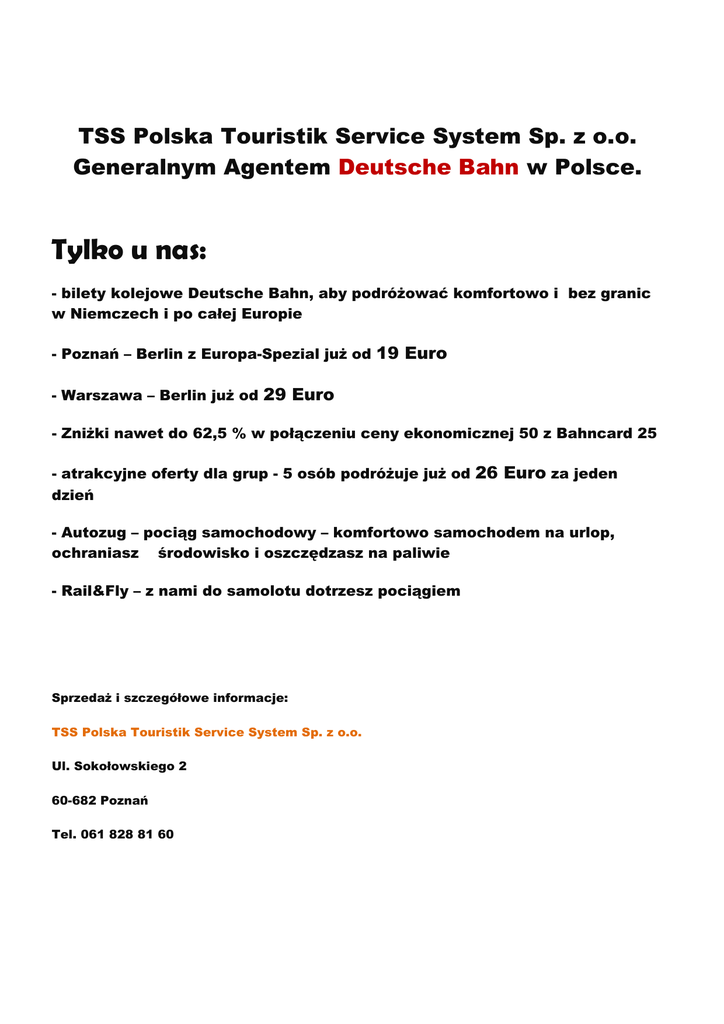 TSS Polska Touristik Service System Sp. z o.o. Generalnym Agentem Deutsche Bahn w Polsce.

Tylko u nas:

- bilety kolejowe Deutsche Bahn, aby podróżować komfortowo i bez granic w Niemczech i po całej Europie

- Poznań – Berlin z Europa-Spezial już od 19 Euro

- Warszawa – Berlin już od 29 Euro

- Zniżki nawet do 62,5 % w połączeniu ceny ekonomicznej 50 z Bahncard 25

- atrakcyjne oferty dla grup - 5 osób podróżuje już od 26 Euro za jeden dzień

- Autozug – pociąg samochodowy – komfortowo samochodem na urlop, ochraniasz środowisko i oszczędzasz na paliwie

- Rail&Fly – z nami do samolotu dotrzesz pociągiem

Sprzedaż i szczegółowe informacje:

TSS Polska Touristik Service System Sp. z o.o.

Ul. Sokołowskiego 2

60-682 Poznań

Tel. 061 828 81 60